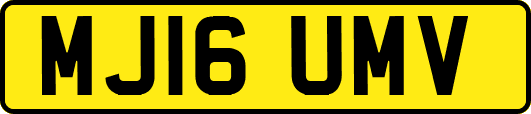 MJ16 UMV